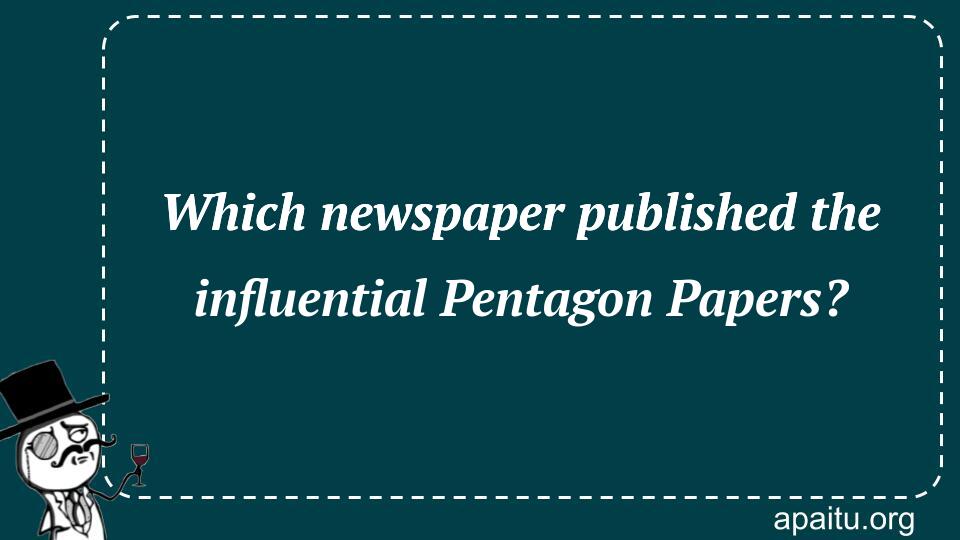 Which newspaper published the influential Pentagon Papers?

apaitu.org